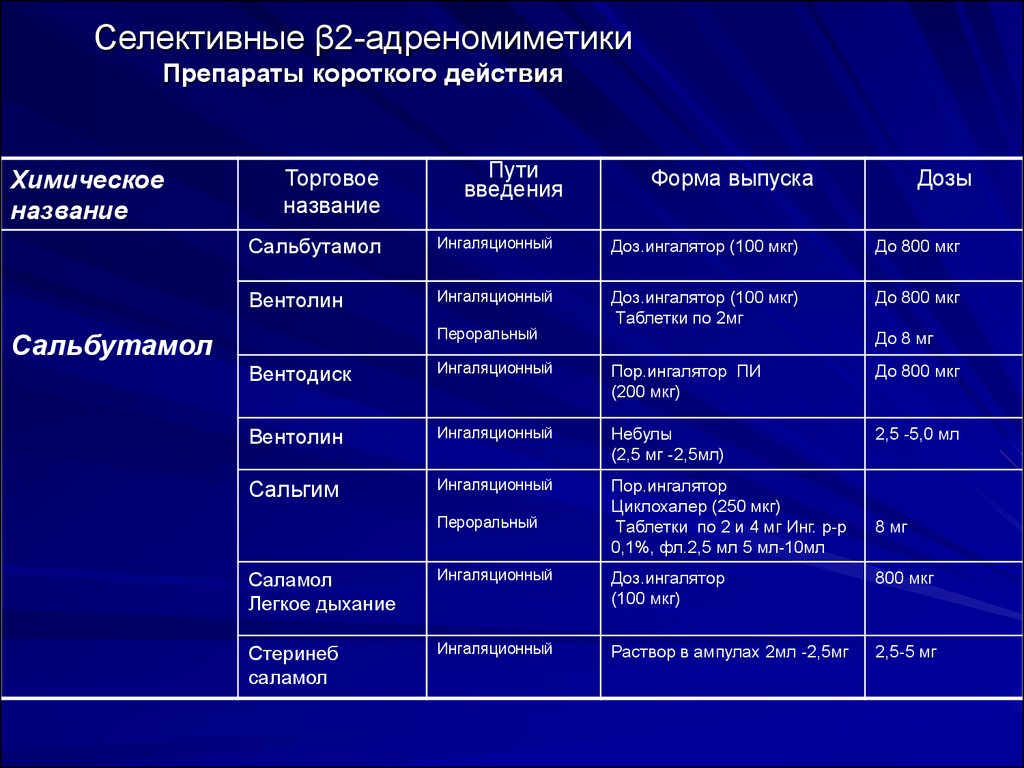 Селективные β2-адреномиметики

Препараты короткого действия

| Химическое название | Торговое название | Пути введения | Форма выпуска | Дозы |
|---|---|---|---|---|
| Сальбутамол | Сальбутамол | Ингаляционный | Доз.ингалятор (100 мкг) | До 800 мкг |
| | Вентолин | Ингаляционный Пероральный | Доз.ингалятор (100 мкг) Таблетки по 2мг | До 800 мкг До 8 мг |
| | Вентодиск | Ингаляционный | Пор.ингалятор ПИ (200 мкг) | До 800 мкг |
| | Вентолин | Ингаляционный | Небулы (2,5 мг -2,5мл) | 2,5 -5,0 мл |
| | Сальгим | Ингаляционный Пероральный | Пор.ингалятор Циклохалер (250 мкг) Таблетки по 2 и 4 мг Инг. р-р 0,1%, фл.2,5 мл 5 мл-10мл | 8 мг |
| | Саламол Легкое дыхание | Ингаляционный | Доз.ингалятор (100 мкг) | 800 мкг |
| | Стеринеб саламол | Ингаляционный | Раствор в ампулах 2мл -2,5мг | 2,5-5 мг |